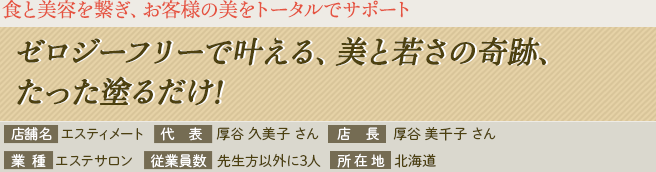 食と美容を繋ぎ、お客様の美をトータルでサポート

ゼロジーフリーで叶える、美と若さの奇跡、たった塗るだけ!

店舗名 エスティメート 代 表 厚谷 久美子 さん 店 長 厚谷 美千子 さん

業 種 エステサロン 従業員数 先生方以外に3人 所在地 北海道